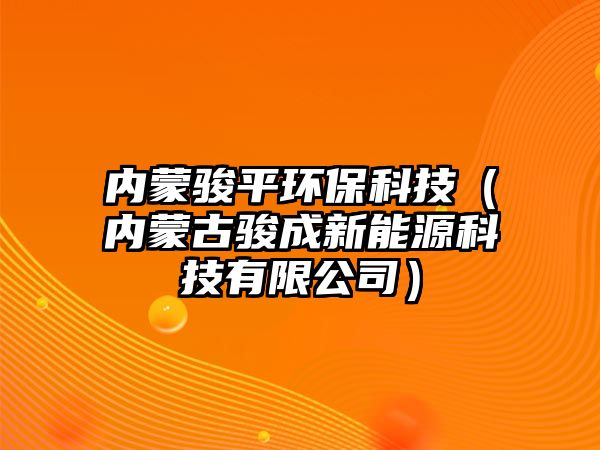 内蒙骏平环保科技（内蒙古骏成新能源科技有限公司）